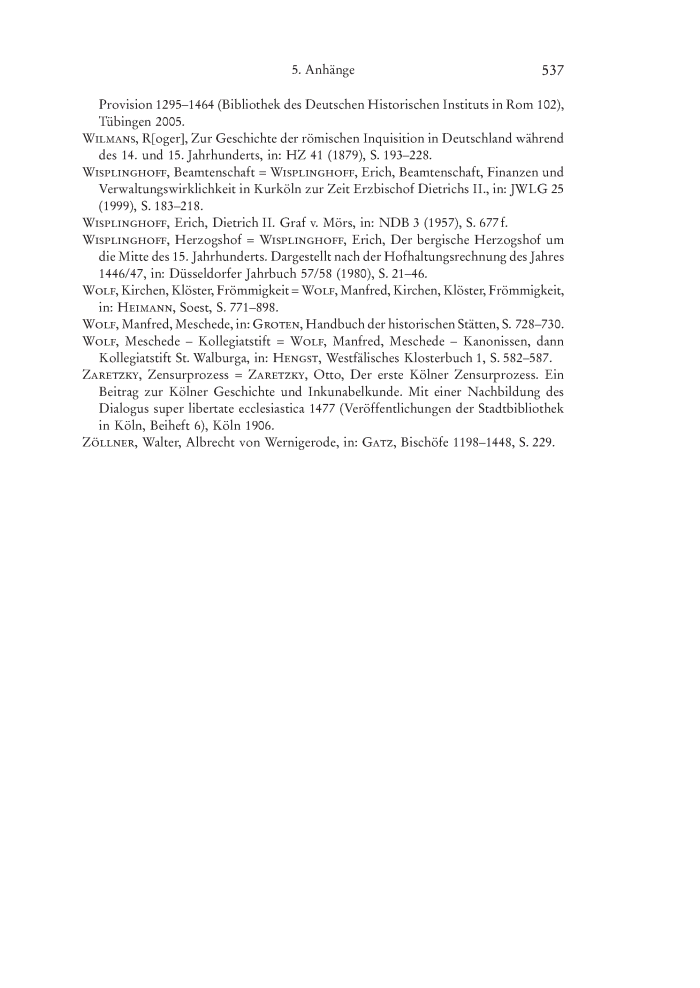 5. Anhänge 537

Provision 1295–1464 (Bibliothek des Deutschen Historischen Instituts in Rom 102), Tübingen 2005.

Wilmans, R[oger], Zur Geschichte der römischen Inquisition in Deutschland während des 14. und 15. Jahrhunderts, in: HZ 41 (1879), S. 193–228.

Wisplinghoff, Beamtenschaft = Wisplinghoff, Erich, Beamtenschaft, Finanzen und Verwaltungswirklichkeit in Kurköln zur Zeit Erzbischof Dietrichs II., in: JWLG 25 (1999), S. 183–218.

Wisplinghoff, Erich, Dietrich II. Graf v. Mörs, in: NDB 3 (1957), S. 677 f.

Wisplinghoff, Herzogshof = Wisplinghoff, Erich, Der bergische Herzogshof um die Mitte des 15. Jahrhunderts. Dargestellt nach der Hofhaltungsrechnung des Jahres 1446/47, in: Düsseldorfer Jahrbuch 57/58 (1980), S. 21–46.

Wolf, Kirchen, Klöster, Frömmigkeit = Wolf, Manfred, Kirchen, Klöster, Frömmigkeit, in: Heimann, Soest, S. 771–898.

Wolf, Manfred, Meschede, in: Groten, Handbuch der historischen Stätten, S. 728–730.

Wolf, Meschede – Kollegiatstift = Wolf, Manfred, Meschede – Kanonissen, dann Kollegiatstift St. Walburga, in: Hengst, Westfälisches Klosterbuch 1, S. 582–587.

Zaretzky, Zensurprozess = Zaretzky, Otto, Der erste Kölner Zensurprozess. Ein Beitrag zur Kölner Geschichte und Inkunabelkunde. Mit einer Nachbildung des Dialogus super libertate ecclesiastica 1477 (Veröffentlichungen der Stadtbibliothek in Köln, Beiheft 6), Köln 1906.

Zöllner, Walter, Albrecht von Wernigerode, in: Gatz, Bischöfe 1198–1448, S. 229.